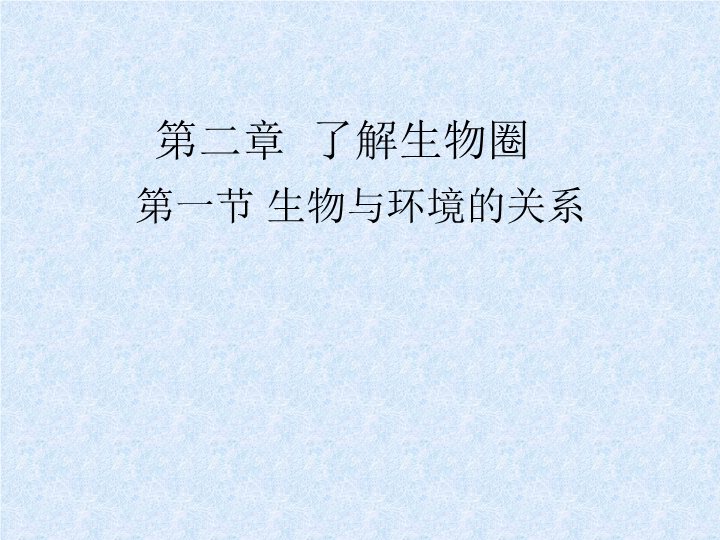 第二章 了解生物圈

第一节 生物与环境的关系